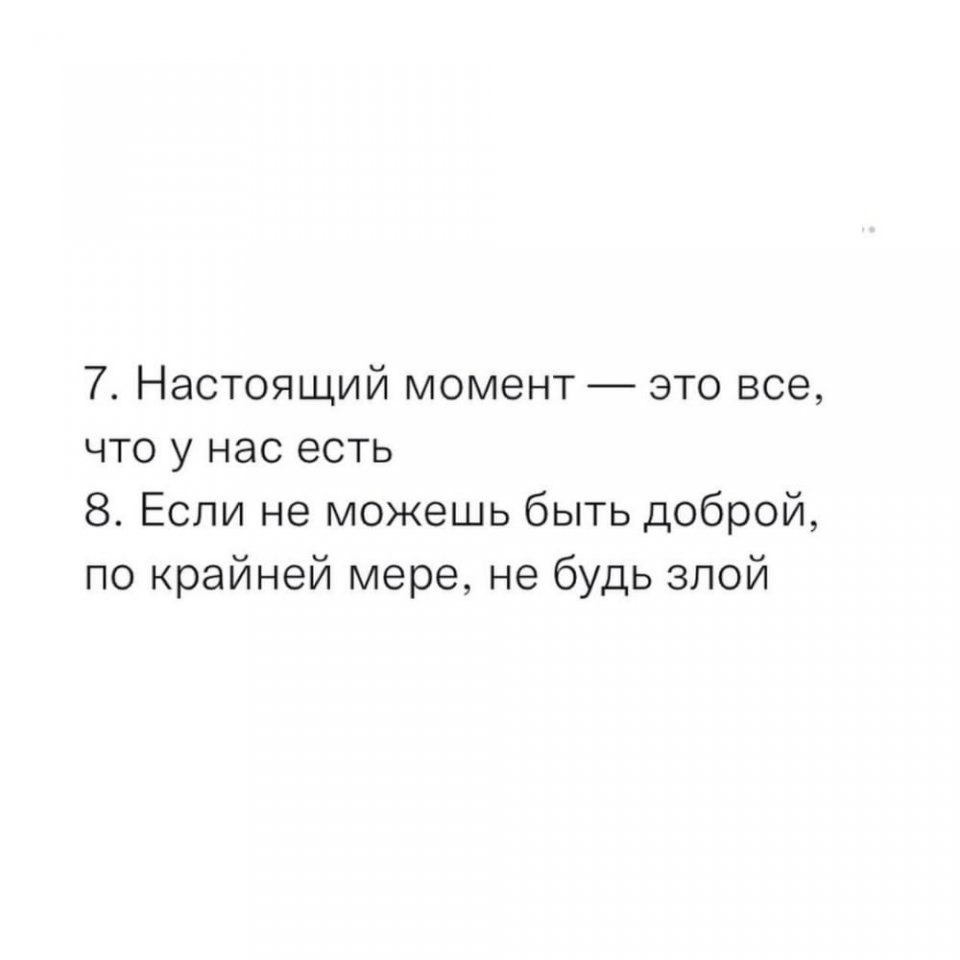 7. Настоящий момент — это все, что у нас есть

8. Если не можешь быть доброй, по крайней мере, не будь злой